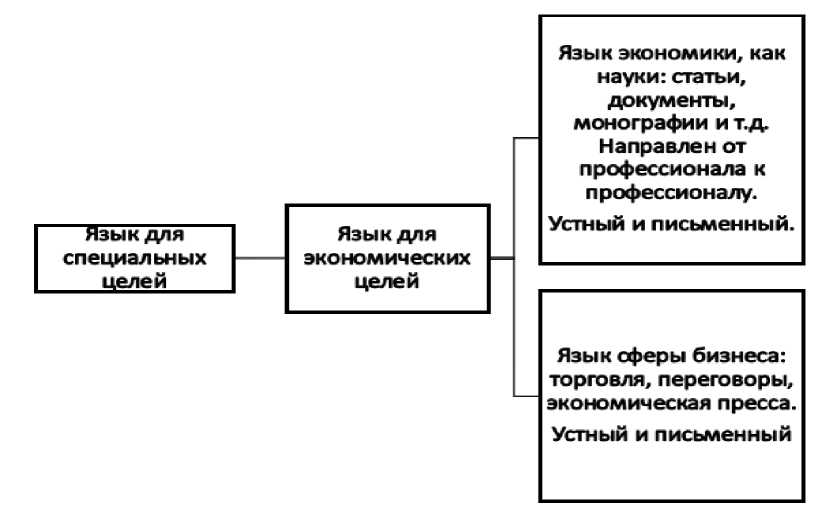 Язык для специальных целей

Язык для экономических целей

Язык экономики, как науки: статьи, документы, монографии и т.д. Направлен от профессионала к профессионалу.

Устный и письменный.

Язык сферы бизнеса: торговля, переговоры, экономическая пресса.

Устный и письменный